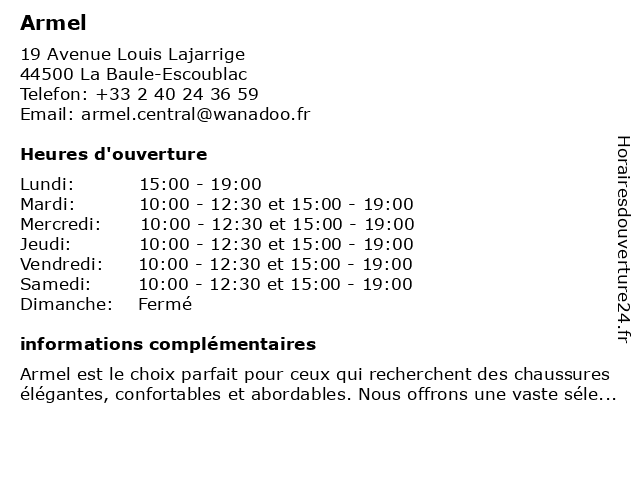 Armel

19 Avenue Louis Lajarrige
44500 La Baule-Escoublac
Telefon: +33 2 40 24 36 59
Email: armel.central@wanadoo.fr

Heures d'ouverture

| | |
|---|---|
| Lundi: | 15:00 - 19:00 |
| Mardi: | 10:00 - 12:30 et 15:00 - 19:00 |
| Mercredi: | 10:00 - 12:30 et 15:00 - 19:00 |
| Jeudi: | 10:00 - 12:30 et 15:00 - 19:00 |
| Vendredi: | 10:00 - 12:30 et 15:00 - 19:00 |
| Samedi: | 10:00 - 12:30 et 15:00 - 19:00 |
| Dimanche: | Fermé |

informations complémentaires

Armel est le choix parfait pour ceux qui recherchent des chaussures élégantes, confortables et abordables. Nous offrons une vaste séle...

Horairesdouverture24.fr